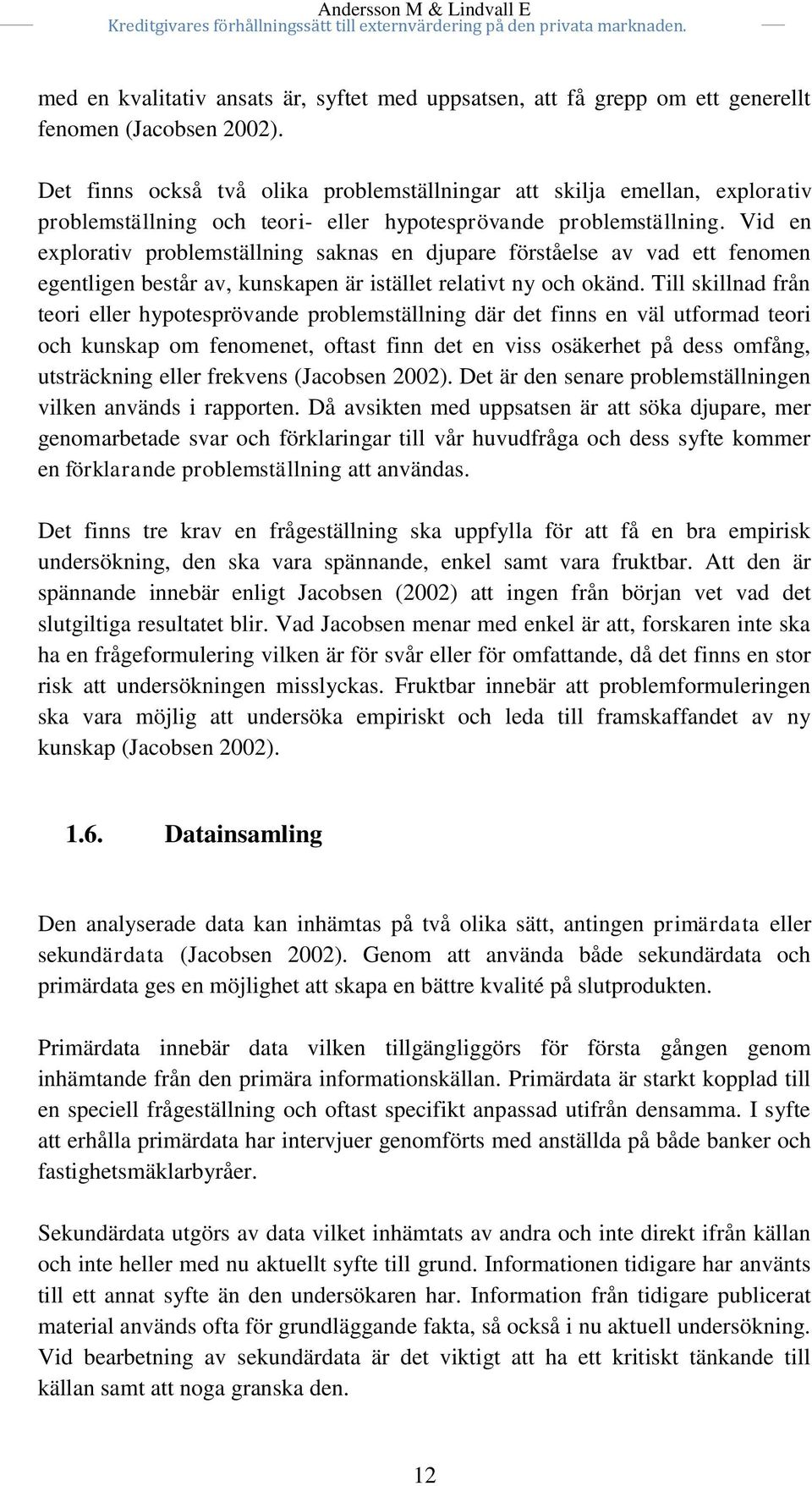 Andersson M & Lindvall E
Kreditgivares förhållningssätt till externvärdering på den privata marknaden.

med en kvalitativ ansats är, syftet med uppsatsen, att få grepp om ett generellt fenomen (Jacobsen 2002).

Det finns också två olika problemställningar att skilja emellan, explorativ problemställning och teori- eller hypotesprövande problemställning. Vid en explorativ problemställning saknas en djupare förståelse av vad ett fenomen egentligen består av, kunskapen är istället relativt ny och okänd. Till skillnad från teori eller hypotesprövande problemställning där det finns en väl utformad teori och kunskap om fenomenet, oftast finn det en viss osäkerhet på dess omfång, utsträckning eller frekvens (Jacobsen 2002). Det är den senare problemställningen vilken används i rapporten. Då avsikten med uppsatsen är att söka djupare, mer genomarbetade svar och förklaringar till vår huvudfråga och dess syfte kommer en förklarande problemställning att användas.

Det finns tre krav en frågeställning ska uppfylla för att få en bra empirisk undersökning, den ska vara spännande, enkel samt vara fruktbar. Att den är spännande innebär enligt Jacobsen (2002) att ingen från början vet vad det slutgiltiga resultatet blir. Vad Jacobsen menar med enkel är att, forskaren inte ska ha en frågeformulering vilken är för svår eller för omfattande, då det finns en stor risk att undersökningen misslyckas. Fruktbar innebär att problemformuleringen ska vara möjlig att undersöka empiriskt och leda till framskaffandet av ny kunskap (Jacobsen 2002).

1.6. Datainsamling

Den analyserade data kan inhämtas på två olika sätt, antingen primärdata eller sekundärdata (Jacobsen 2002). Genom att använda både sekundärdata och primärdata ges en möjlighet att skapa en bättre kvalité på slutprodukten.

Primärdata innebär data vilken tillgängliggörs för första gången genom inhämtande från den primära informationskällan. Primärdata är starkt kopplad till en speciell frågeställning och oftast specifikt anpassad utifrån densamma. I syfte att erhålla primärdata har intervjuer genomförts med anställda på både banker och fastighetsmäklarbyråer.

Sekundärdata utgörs av data vilket inhämtats av andra och inte direkt ifrån källan och inte heller med nu aktuellt syfte till grund. Informationen tidigare har använts till ett annat syfte än den undersökaren har. Information från tidigare publicerat material används ofta för grundläggande fakta, så också i nu aktuell undersökning. Vid bearbetning av sekundärdata är det viktigt att ha ett kritiskt tänkande till källan samt att noga granska den.

12